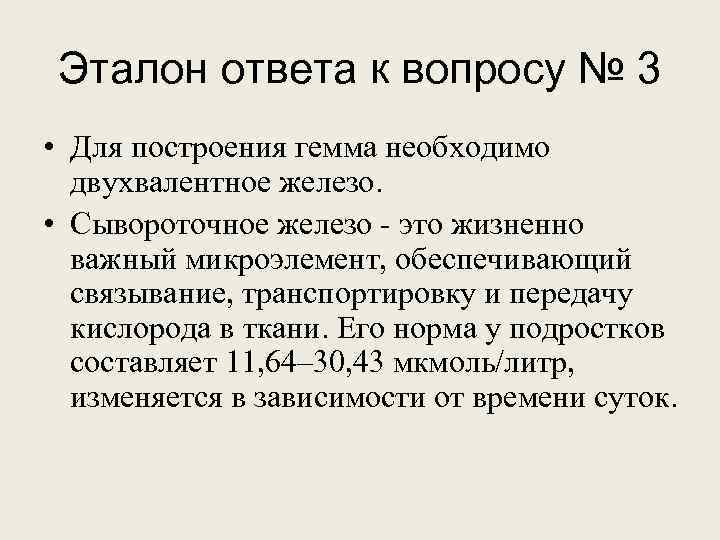 Эталон ответа к вопросу № 3

• Для построения гемма необходимо двухвалентное железо.

• Сывороточное железо - это жизненно важный микроэлемент, обеспечивающий связывание, транспортировку и передачу кислорода в ткани. Его норма у подростков составляет 11,64–30,43 мкмоль/литр, изменяется в зависимости от времени суток.